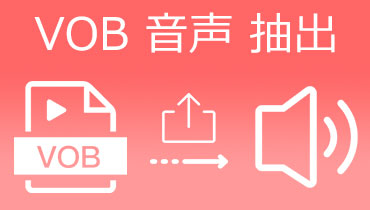 VOB 音声 抽出

VOB